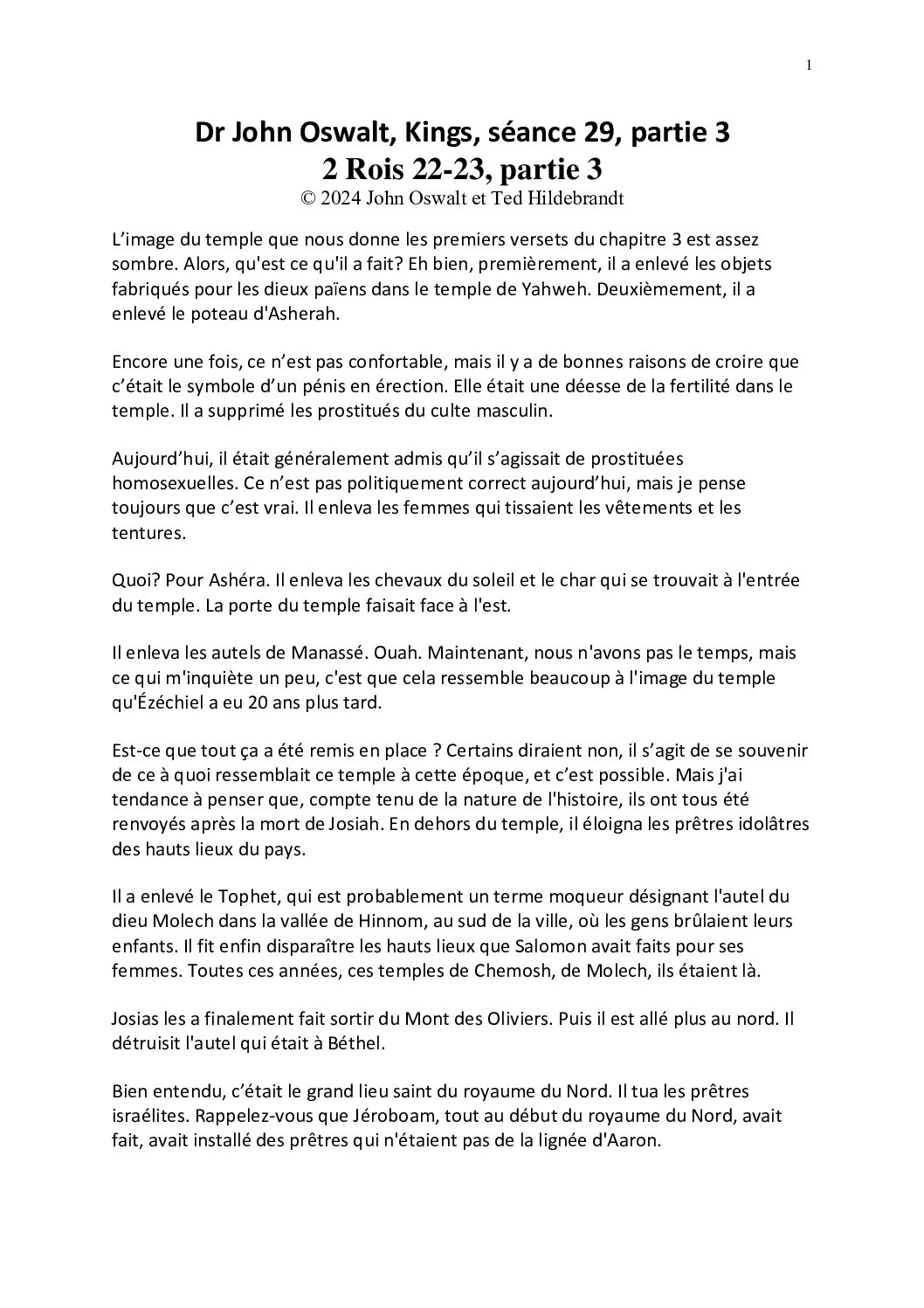 1

Dr John Oswalt, Kings, séance 29, partie 3
2 Rois 22-23, partie 3
© 2024 John Oswalt et Ted Hildebrandt

L'image du temple que nous donne les premiers versets du chapitre 3 est assez sombre. Alors, qu'est ce qu'il a fait? Eh bien, premièrement, il a enlevé les objets fabriqués pour les dieux païens dans le temple de Yahweh. Deuxièmement, il a enlevé le poteau d'Asherah.

Encore une fois, ce n'est pas confortable, mais il y a de bonnes raisons de croire que c'était le symbole d'un pénis en érection. Elle était une déesse de la fertilité dans le temple. Il a supprimé les prostitués du culte masculin.

Aujourd'hui, il était généralement admis qu'il s'agissait de prostituées homosexuelles. Ce n'est pas politiquement correct aujourd'hui, mais je pense toujours que c'est vrai. Il enleva les femmes qui tissaient les vêtements et les tentures.

Quoi? Pour Ashéra. Il enleva les chevaux du soleil et le char qui se trouvait à l'entrée du temple. La porte du temple faisait face à l'est.

Il enleva les autels de Manassé. Ouah. Maintenant, nous n'avons pas le temps, mais ce qui m'inquiète un peu, c'est que cela ressemble beaucoup à l'image du temple qu'Ézéchiel a eu 20 ans plus tard.

Est-ce que tout ça a été remis en place ? Certains diraient non, il s'agit de se souvenir de ce à quoi ressemblait ce temple à cette époque, et c'est possible. Mais j'ai tendance à penser que, compte tenu de la nature de l'histoire, ils ont tous été renvoyés après la mort de Josiah. En dehors du temple, il éloigna les prêtres idolâtres des hauts lieux du pays.

Il a enlevé le Tophet, qui est probablement un terme moqueur désignant l'autel du dieu Molech dans la vallée de Hinnom, au sud de la ville, où les gens brûlaient leurs enfants. Il fit enfin disparaître les hauts lieux que Salomon avait faits pour ses femmes. Toutes ces années, ces temples de Chemosh, de Molech, ils étaient là.

Josias les a finalement fait sortir du Mont des Oliviers. Puis il est allé plus au nord. Il détruisit l'autel qui était à Béthel.

Bien entendu, c'était le grand lieu saint du royaume du Nord. Il tua les prêtres israélites. Rappelez-vous que Jéroboam, tout au début du royaume du Nord, avait fait, avait installé des prêtres qui n'étaient pas de la lignée d'Aaron.